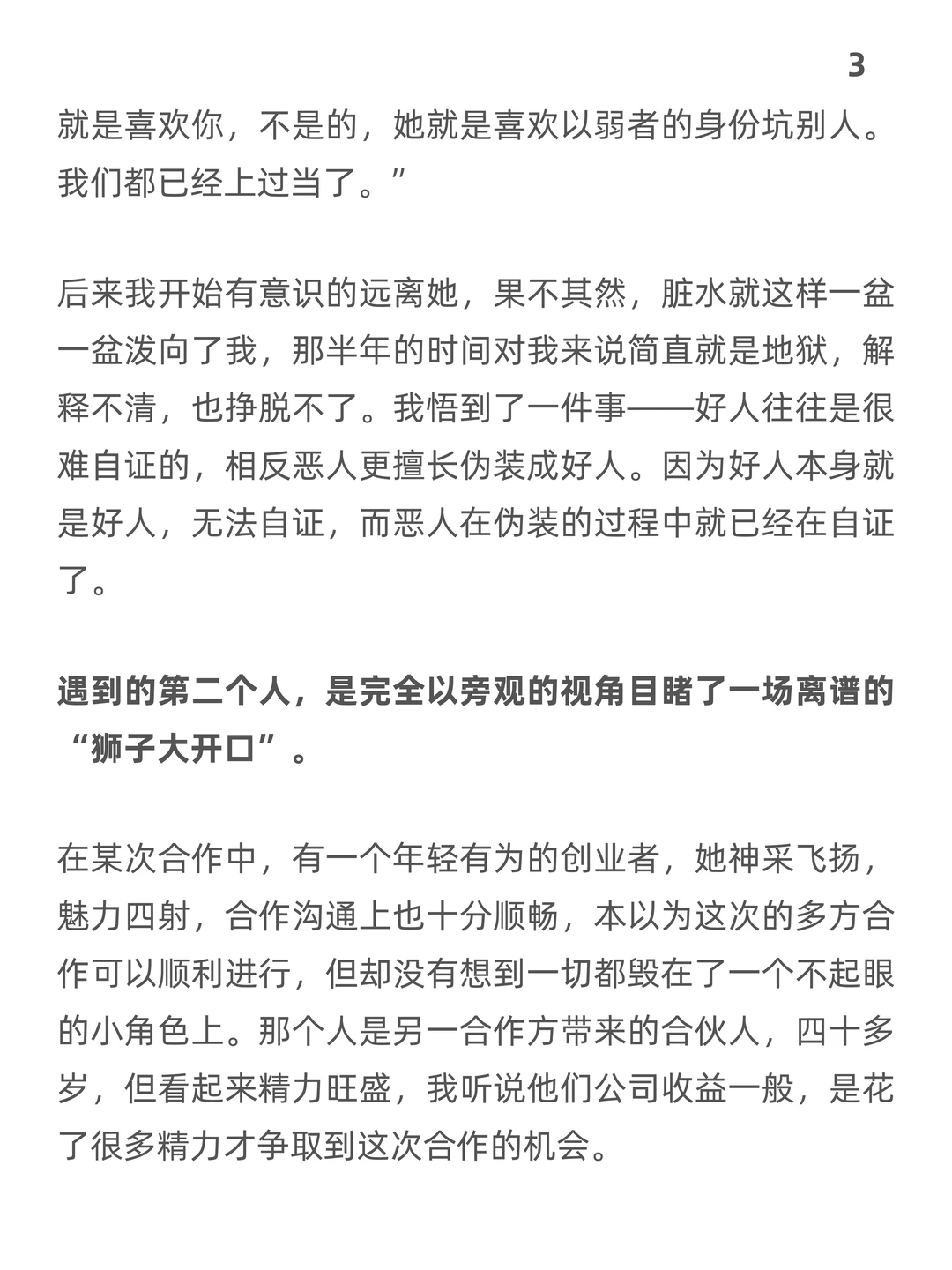 3

就是喜欢你，不是的，她就是喜欢以弱者的身份坑别人。我们都已经上过当了。”

后来我开始有意识的远离她，果不其然，脏水就这样一盆一盆泼向了我，那半年的时间对我来说简直就是地狱，解释不清，也挣脱不了。我悟到了一件事——好人往往是很难自证的，相反恶人更擅长伪装成好人。因为好人本身就是好人，无法自证，而恶人在伪装的过程中就已经在自证了。

遇到的第二个人，是完全以旁观的视角目睹了一场离谱的“狮子大开口”。

在某次合作中，有一个年轻有为的创业者，她神采飞扬，魅力四射，合作沟通上也十分顺畅，本以为这次的多方合作可以顺利进行，但却没有想到一切都毁在了一个不起眼的小角色上。那个人是另一合作方带来的合伙人，四十多岁，但看起来精力旺盛，我听说他们公司收益一般，是花了很多精力才争取到这次合作的机会。